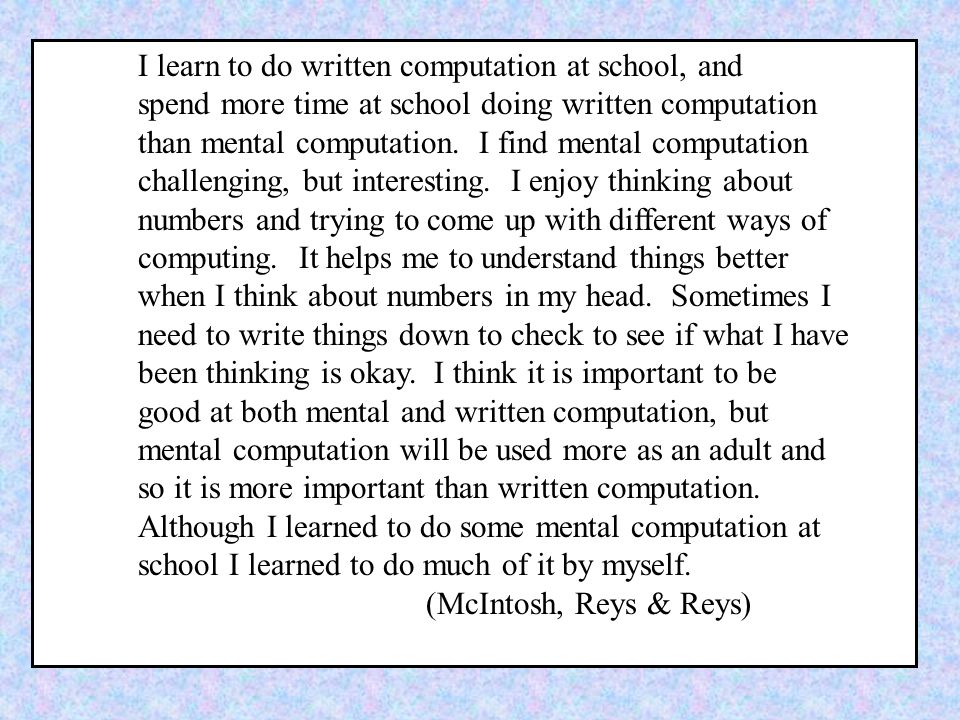 I learn to do written computation at school, and spend more time at school doing written computation than mental computation.  I find mental computation challenging, but interesting.  I enjoy thinking about numbers and trying to come up with different ways of computing.  It helps me to understand things better when I think about numbers in my head.  Sometimes I need to write things down to check to see if what I have been thinking is okay.  I think it is important to be good at both mental and written computation, but mental computation will be used more as an adult and so it is more important than written computation. Although I learned to do some mental computation at school I learned to do much of it by myself.

(McIntosh, Reys & Reys)